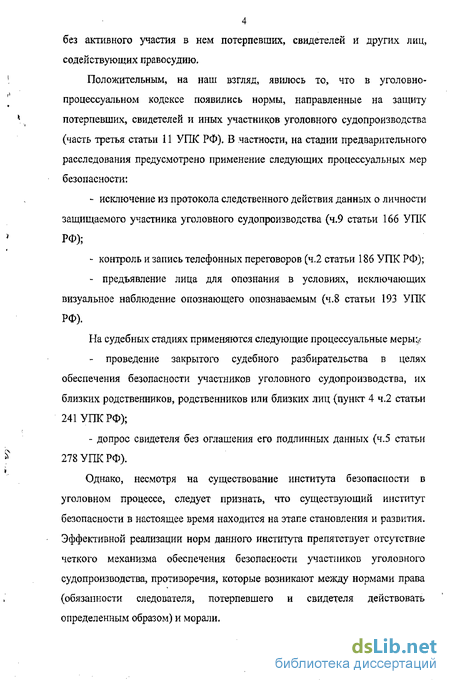 4

без активного участия в нем потерпевших, свидетелей и других лиц, содействующих правосудию.

Положительным, на наш взгляд, явилось то, что в уголовно-процессуальном кодексе появились нормы, направленные на защиту потерпевших, свидетелей и иных участников уголовного судопроизводства (часть третья статьи 11 УПК РФ). В частности, на стадии предварительного расследования предусмотрено применение следующих процессуальных мер безопасности:

- исключение из протокола следственного действия данных о личности защищаемого участника уголовного судопроизводства (ч.9 статьи 166 УПК РФ);

- контроль и запись телефонных переговоров (ч.2 статьи 186 УПК РФ);

- предъявление лица для опознания в условиях, исключающих визуальное наблюдение опознающего опознаваемым (ч.8 статьи 193 УПК РФ).

На судебных стадиях применяются следующие процессуальные меры:

- проведение закрытого судебного разбирательства в целях обеспечения безопасности участников уголовного судопроизводства, их близких родственников, родственников или близких лиц (пункт 4 ч.2 статьи 241 УПК РФ);

- допрос свидетеля без оглашения его подлинных данных (ч.5 статьи 278 УПК РФ).

Однако, несмотря на существование института безопасности в уголовном процессе, следует признать, что существующий институт безопасности в настоящее время находится на этапе становления и развития. Эффективной реализации норм данного института препятствует отсутствие четкого механизма обеспечения безопасности участников уголовного судопроизводства, противоречия, которые возникают между нормами права (обязанности следователя, потерпевшего и свидетеля действовать определенным образом) и морали.

dsLib.net
библиотека диссертаций